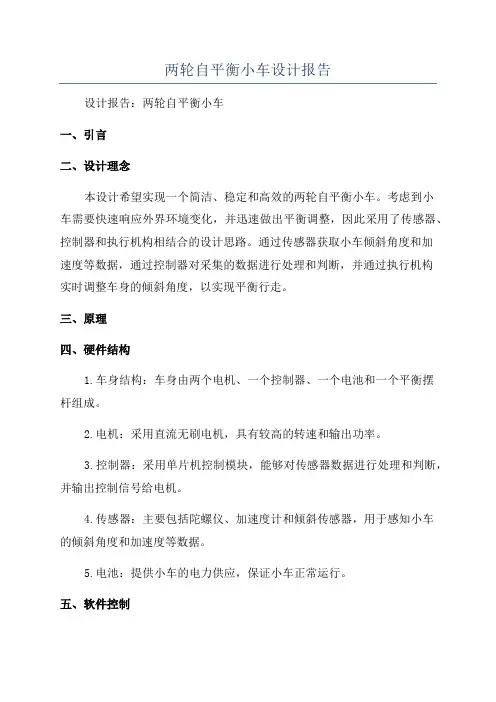 两轮自平衡小车设计报告

设计报告：两轮自平衡小车

一、引言

二、设计理念

本设计希望实现一个简洁、稳定和高效的两轮自平衡小车。考虑到小车需要快速响应外界环境变化，并迅速做出平衡调整，因此采用了传感器、控制器和执行机构相结合的设计思路。通过传感器获取小车倾斜角度和加速度等数据，通过控制器对采集的数据进行处理和判断，并通过执行机构实时调整车身的倾斜角度，以实现平衡行走。

三、原理

四、硬件结构

1.车身结构：车身由两个电机、一个控制器、一个电池和一个平衡摆杆组成。

2.电机：采用直流无刷电机，具有较高的转速和输出功率。

3.控制器：采用单片机控制模块，能够对传感器数据进行处理和判断，并输出控制信号给电机。

4.传感器：主要包括陀螺仪、加速度计和倾斜传感器，用于感知小车的倾斜角度和加速度等数据。

5.电池：提供小车的电力供应，保证小车正常运行。

五、软件控制